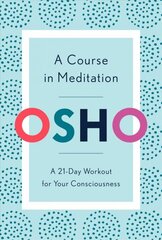 A Course in Meditation

OSHO

A 21-Day Workout for Your Consciousness